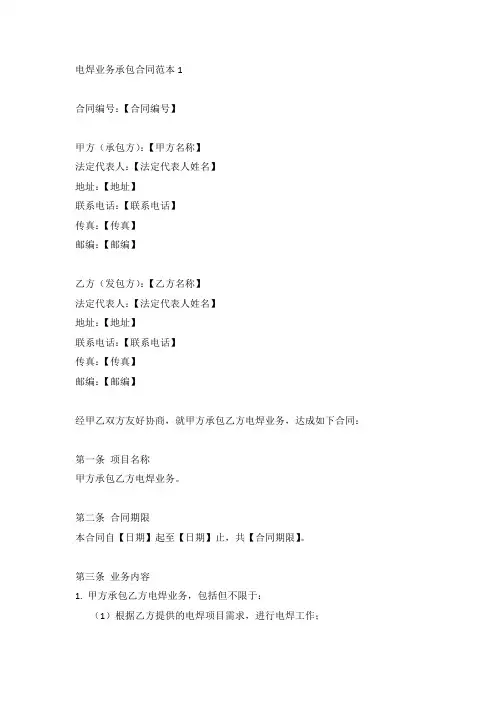 电焊业务承包合同范本 1

合同编号：【合同编号】

甲方（承包方）：【甲方名称】
法定代表人：【法定代表人姓名】
地址：【地址】
联系电话：【联系电话】
传真：【传真】
邮编：【邮编】

乙方（发包方）：【乙方名称】
法定代表人：【法定代表人姓名】
地址：【地址】
联系电话：【联系电话】
传真：【传真】
邮编：【邮编】

经甲乙双方友好协商，就甲方承包乙方电焊业务，达成如下合同：

第一条 项目名称
甲方承包乙方电焊业务。

第二条 合同期限
本合同自【日期】起至【日期】止，共【合同期限】。

第三条 业务内容
1. 甲方承包乙方电焊业务，包括但不限于：
（1）根据乙方提供的电焊项目需求，进行电焊工作；